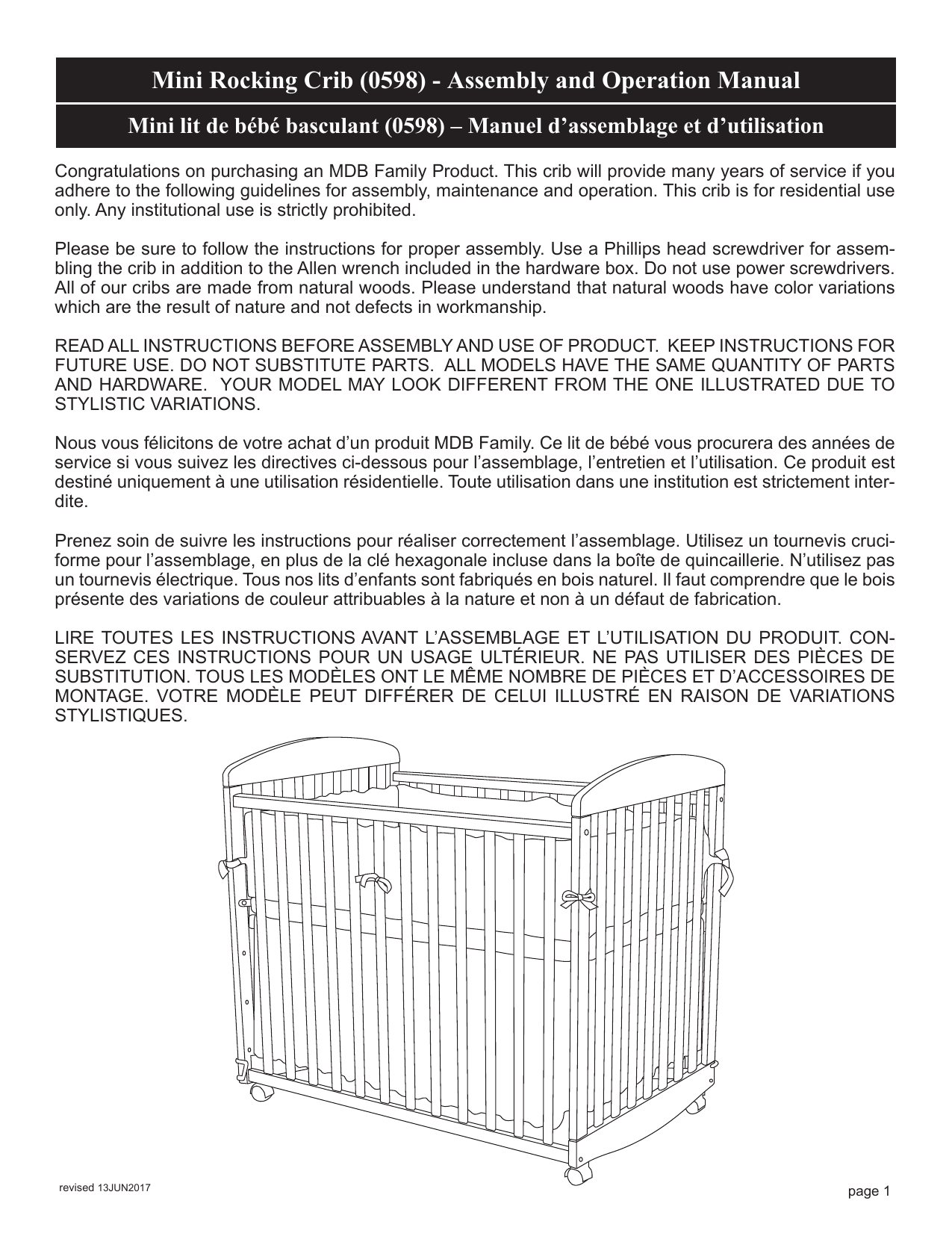 Mini Rocking Crib (0598) - Assembly and Operation Manual

Mini lit de bébé basculant (0598) – Manuel d’assemblage et d’utilisation

Congratulations on purchasing an MDB Family Product. This crib will provide many years of service if you adhere to the following guidelines for assembly, maintenance and operation. This crib is for residential use only. Any institutional use is strictly prohibited.

Please be sure to follow the instructions for proper assembly. Use a Phillips head screwdriver for assembling the crib in addition to the Allen wrench included in the hardware box. Do not use power screwdrivers. All of our cribs are made from natural woods. Please understand that natural woods have color variations which are the result of nature and not defects in workmanship.

READ ALL INSTRUCTIONS BEFORE ASSEMBLY AND USE OF PRODUCT. KEEP INSTRUCTIONS FOR FUTURE USE. DO NOT SUBSTITUTE PARTS. ALL MODELS HAVE THE SAME QUANTITY OF PARTS AND HARDWARE. YOUR MODEL MAY LOOK DIFFERENT FROM THE ONE ILLUSTRATED DUE TO STYLISTIC VARIATIONS.

Nous vous félicitons de votre achat d’un produit MDB Family. Ce lit de bébé vous procurera des années de service si vous suivez les directives ci-dessous pour l’assemblage, l’entretien et l’utilisation. Ce produit est destiné uniquement à une utilisation résidentielle. Toute utilisation dans une institution est strictement interdite.

Prenez soin de suivre les instructions pour réaliser correctement l’assemblage. Utilisez un tournevis cruciforme pour l’assemblage, en plus de la clé hexagonale incluse dans la boîte de quincaillerie. N’utilisez pas un tournevis électrique. Tous nos lits d’enfants sont fabriqués en bois naturel. Il faut comprendre que le bois présente des variations de couleur attribuables à la nature et non à un défaut de fabrication.

LIRE TOUTES LES INSTRUCTIONS AVANT L’ASSEMBLAGE ET L’UTILISATION DU PRODUIT. CONSERVEZ CES INSTRUCTIONS POUR UN USAGE ULTÉRIEUR. NE PAS UTILISER DES PIÈCES DE SUBSTITUTION. TOUS LES MODÈLES ONT LE MÊME NOMBRE DE PIÈCES ET D’ACCESSOIRES DE MONTAGE. VOTRE MODÈLE PEUT DIFFÉRER DE CELUI ILLUSTRÉ EN RAISON DE VARIATIONS STYLISTIQUES.

revised 13JUN2017

page 1